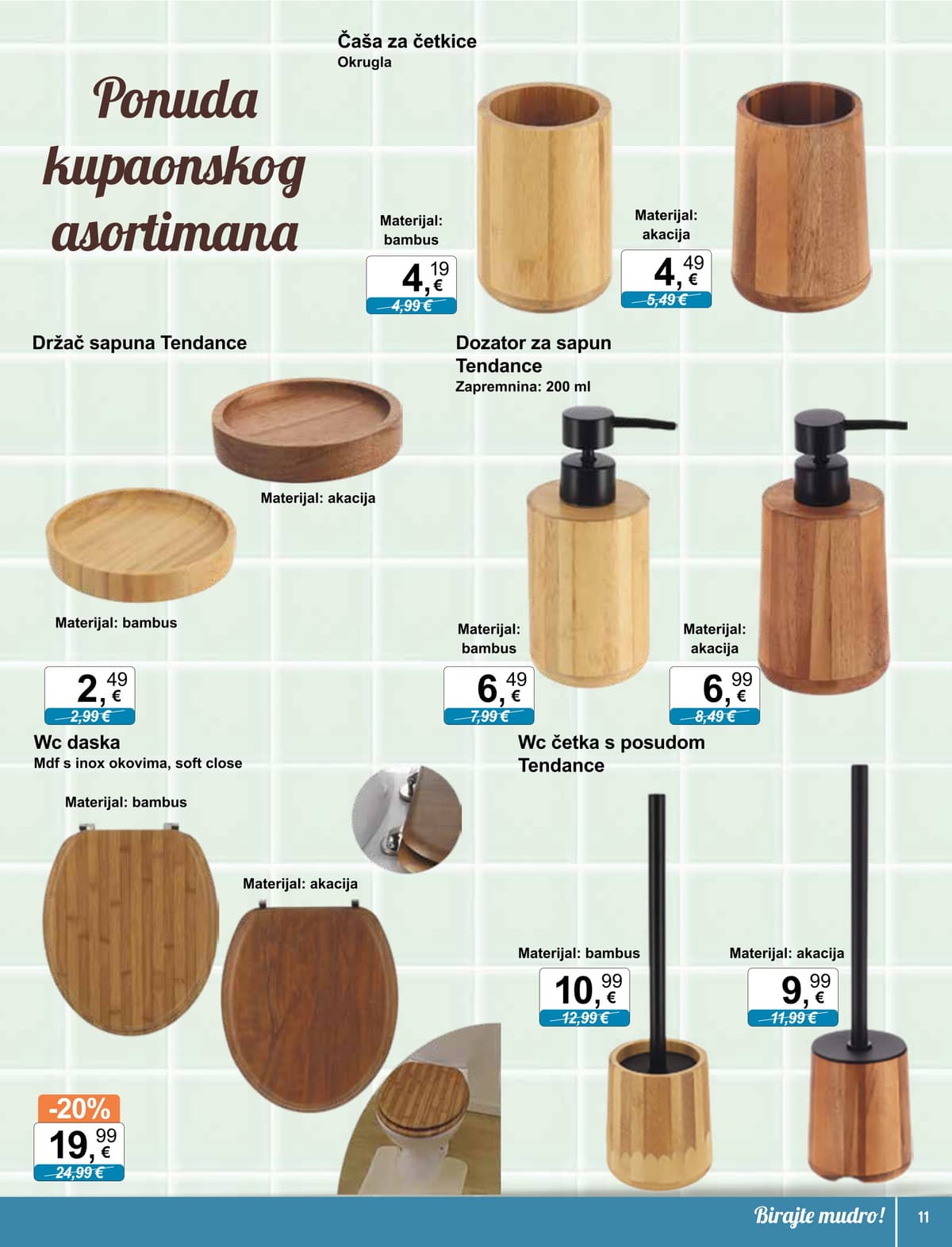 Ponuda kupaonskog asortimana

Čaša za četkice
Okrugla

Materijal:
bambus

4,19 €
4,99 €

Materijal:
akacija

4,49 €
5,49 €

Držač sapuna Tendance

Materijal: akacija

Materijal: bambus

2,49 €
2,99 €

Dozator za sapun Tendance
Zapremnina: 200 ml

Materijal:
bambus

6,49 €
7,99 €

Materijal:
akacija

6,99 €
8,49 €

Wc daska
Mdf s inox okovima, soft close

Materijal: bambus

Materijal: akacija

-20%
19,99 €
24,99 €

Wc četka s posudom Tendance

Materijal: bambus

10,99 €
12,99 €

Materijal: akacija

9,99 €
11,99 €

Birajte mudro!
11